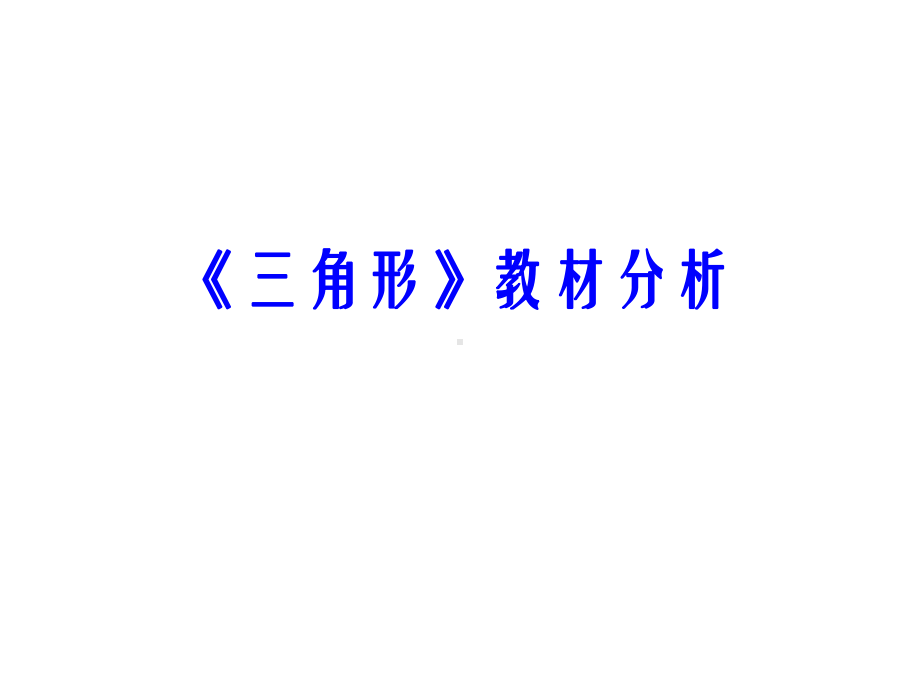 《三角形》教材分析